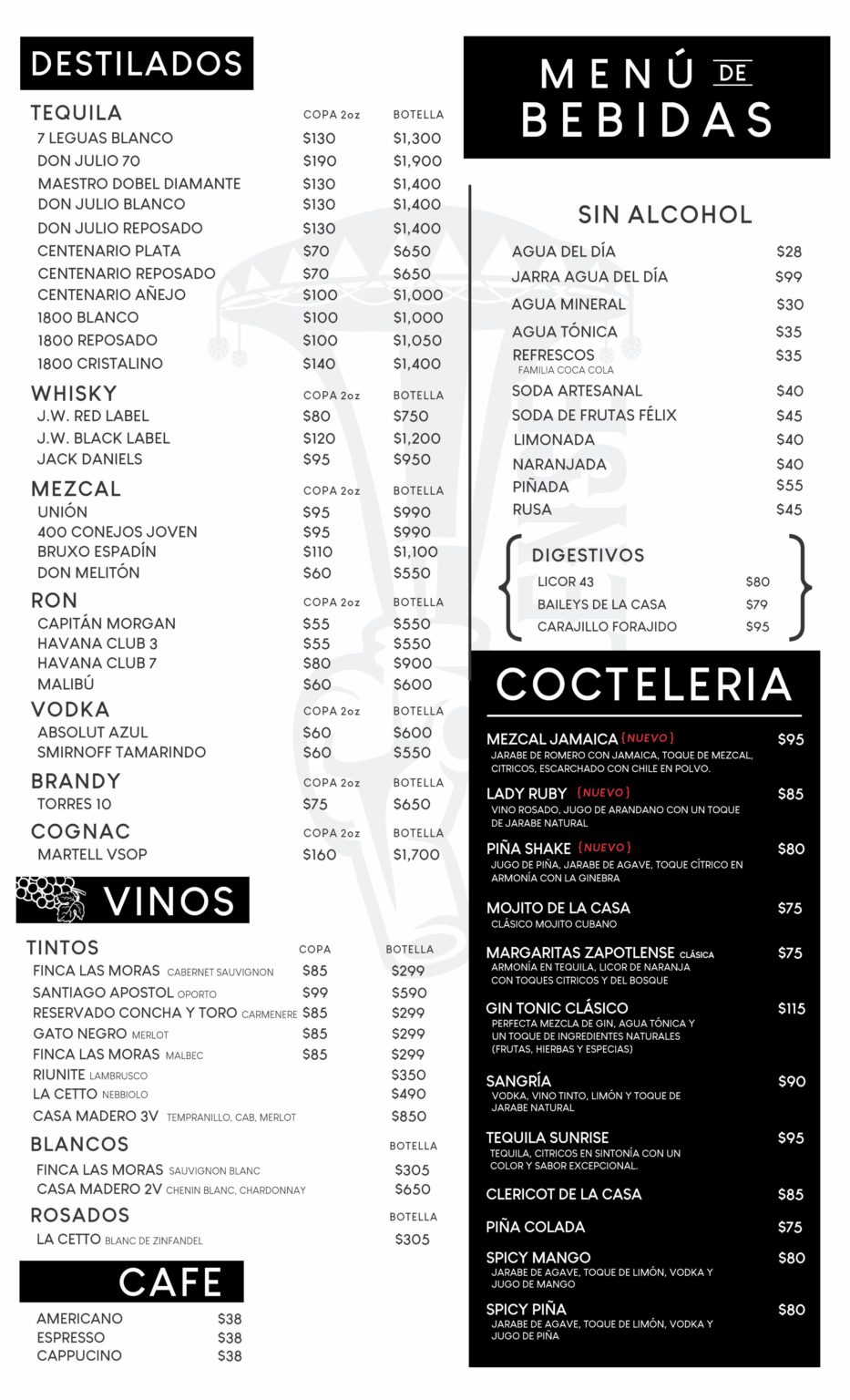 DESTILADOS

| TEQUILA | COPA 2oz | BOTELLA |
|---|---|---|
| 7 LEGUAS BLANCO | $130 | $1,300 |
| DON JULIO 70 | $190 | $1,900 |
| MAESTRO DOBEL DIAMANTE | $130 | $1,400 |
| DON JULIO BLANCO | $130 | $1,400 |
| DON JULIO REPOSADO | $130 | $1,400 |
| CENTENARIO PLATA | $70 | $650 |
| CENTENARIO REPOSADO | $70 | $650 |
| CENTENARIO AÑEJO | $100 | $1,000 |
| 1800 BLANCO | $100 | $1,000 |
| 1800 REPOSADO | $100 | $1,050 |
| 1800 CRISTALINO | $140 | $1,400 |

| WHISKY | COPA 2oz | BOTELLA |
|---|---|---|
| J.W. RED LABEL | $80 | $750 |
| J.W. BLACK LABEL | $120 | $1,200 |
| JACK DANIELS | $95 | $950 |

| MEZCAL | COPA 2oz | BOTELLA |
|---|---|---|
| UNIÓN | $95 | $990 |
| 400 CONEJOS JOVEN | $95 | $990 |
| BRUXO ESPADÍN | $110 | $1,100 |
| DON MELITÓN | $60 | $550 |

| RON | COPA 2oz | BOTELLA |
|---|---|---|
| CAPITÁN MORGAN | $55 | $550 |
| HAVANA CLUB 3 | $55 | $550 |
| HAVANA CLUB 7 | $80 | $900 |
| MALIBÚ | $60 | $600 |

| VODKA | COPA 2oz | BOTELLA |
|---|---|---|
| ABSOLUT AZUL | $60 | $600 |
| SMIRNOFF TAMARINDO | $60 | $550 |

| BRANDY | COPA 2oz | BOTELLA |
|---|---|---|
| TORRES 10 | $75 | $650 |

| COGNAC | COPA 2oz | BOTELLA |
|---|---|---|
| MARTELL VSOP | $160 | $1,700 |

VINOS

| TINTOS | COPA | BOTELLA |
|---|---|---|
| FINCA LAS MORAS CABERNET SAUVIGNON | $85 | $299 |
| SANTIAGO APOSTOL OPORTO | $99 | $590 |
| RESERVADO CONCHA Y TORO CARMENERE | $85 | $299 |
| GATO NEGRO MERLOT | $85 | $299 |
| FINCA LAS MORAS MALBEC | $85 | $299 |
| RIUNITE LAMBRUSCO | | $350 |
| LA CETTO NEBBIOLO | | $490 |
| CASA MADERO 3V TEMPRANILLO, CAB, MERLOT | | $850 |

| BLANCOS | BOTELLA |
|---|---|
| FINCA LAS MORAS SAUVIGNON BLANC | $305 |
| CASA MADERO 2V CHENIN BLANC, CHARDONNAY | $650 |

| ROSADOS | BOTELLA |
|---|---|
| LA CETTO BLANC DE ZINFANDEL | $305 |

CAFE

| AMERICANO | $38 |
|---|---|
| ESPRESSO | $38 |
| CAPPUCINO | $38 |

MENÚ DE BEBIDAS

SIN ALCOHOL

| AGUA DEL DÍA | $28 |
|---|---|
| JARRA AGUA DEL DÍA | $99 |
| AGUA MINERAL | $30 |
| AGUA TÓNICA | $35 |
| REFRESCOS FAMILIA COCA COLA | $35 |
| SODA ARTESANAL | $40 |
| SODA DE FRUTAS FÉLIX | $45 |
| LIMONADA | $40 |
| NARANJADA | $40 |
| PIÑADA | $55 |
| RUSA | $45 |

DIGESTIVOS

| LICOR 43 | $80 |
|---|---|
| BAILEYS DE LA CASA | $79 |
| CARAJILLO FORAJIDO | $95 |

COCTELERIA

MEZCAL JAMAICA {NUEVO} $95
JARABE DE ROMERO CON JAMAICA, TOQUE DE MEZCAL, CITRICOS, ESCARCHADO CON CHILE EN POLVO.

LADY RUBY {NUEVO} $85
VINO ROSADO, JUGO DE ARANDANO CON UN TOQUE DE JARABE NATURAL

PIÑA SHAKE {NUEVO} $80
JUGO DE PIÑA, JARABE DE AGAVE, TOQUE CÍTRICO EN ARMONÍA CON LA GINEBRA

MOJITO DE LA CASA $75
CLÁSICO MOJITO CUBANO

MARGARITAS ZAPOTLENSE CLÁSICA $75
ARMONÍA EN TEQUILA, LICOR DE NARANJA CON TOQUES CITRICOS Y DEL BOSQUE

GIN TONIC CLÁSICO $115
PERFECTA MEZCLA DE GIN, AGUA TÓNICA Y UN TOQUE DE INGREDIENTES NATURALES (FRUTAS, HIERBAS Y ESPECIAS)

SANGRÍA $90
VODKA, VINO TINTO, LIMÓN Y TOQUE DE JARABE NATURAL

TEQUILA SUNRISE $95
TEQUILA, CITRICOS EN SINTONÍA CON UN COLOR Y SABOR EXCEPCIONAL.

CLERICOT DE LA CASA $85

PIÑA COLADA $75

SPICY MANGO $80
JARABE DE AGAVE, TOQUE DE LIMÓN, VODKA Y JUGO DE MANGO

SPICY PIÑA $80
JARABE DE AGAVE, TOQUE DE LIMÓN, VODKA Y JUGO DE PIÑA